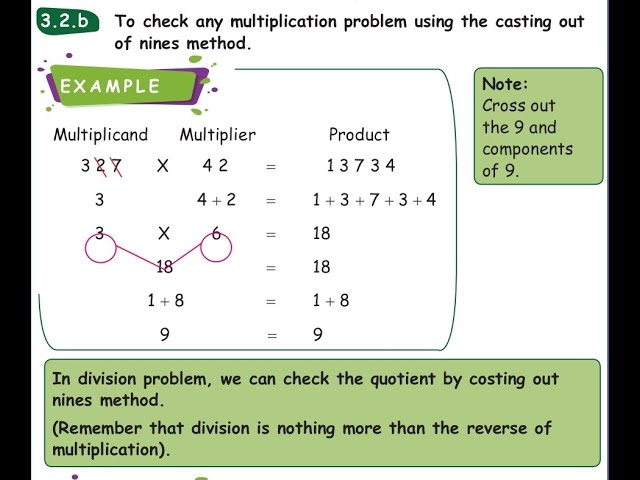 3.2.b To check any multiplication problem using the casting out of nines method.

EXAMPLE

| Multiplicand | | Multiplier | | Product |
|---|---|---|---|---|
| 3 2 7 | X | 4 2 | = | 1 3 7 3 4 |
| 3 | | 4 + 2 | = | 1 + 3 + 7 + 3 + 4 |
| 3 | X | 6 | = | 18 |
| | 18 | | = | 18 |
| | 1 + 8 | | = | 1 + 8 |
| | 9 | | = | 9 |

Note:
Cross out the 9 and components of 9.

In division problem, we can check the quotient by costing out nines method.

(Remember that division is nothing more than the reverse of multiplication).